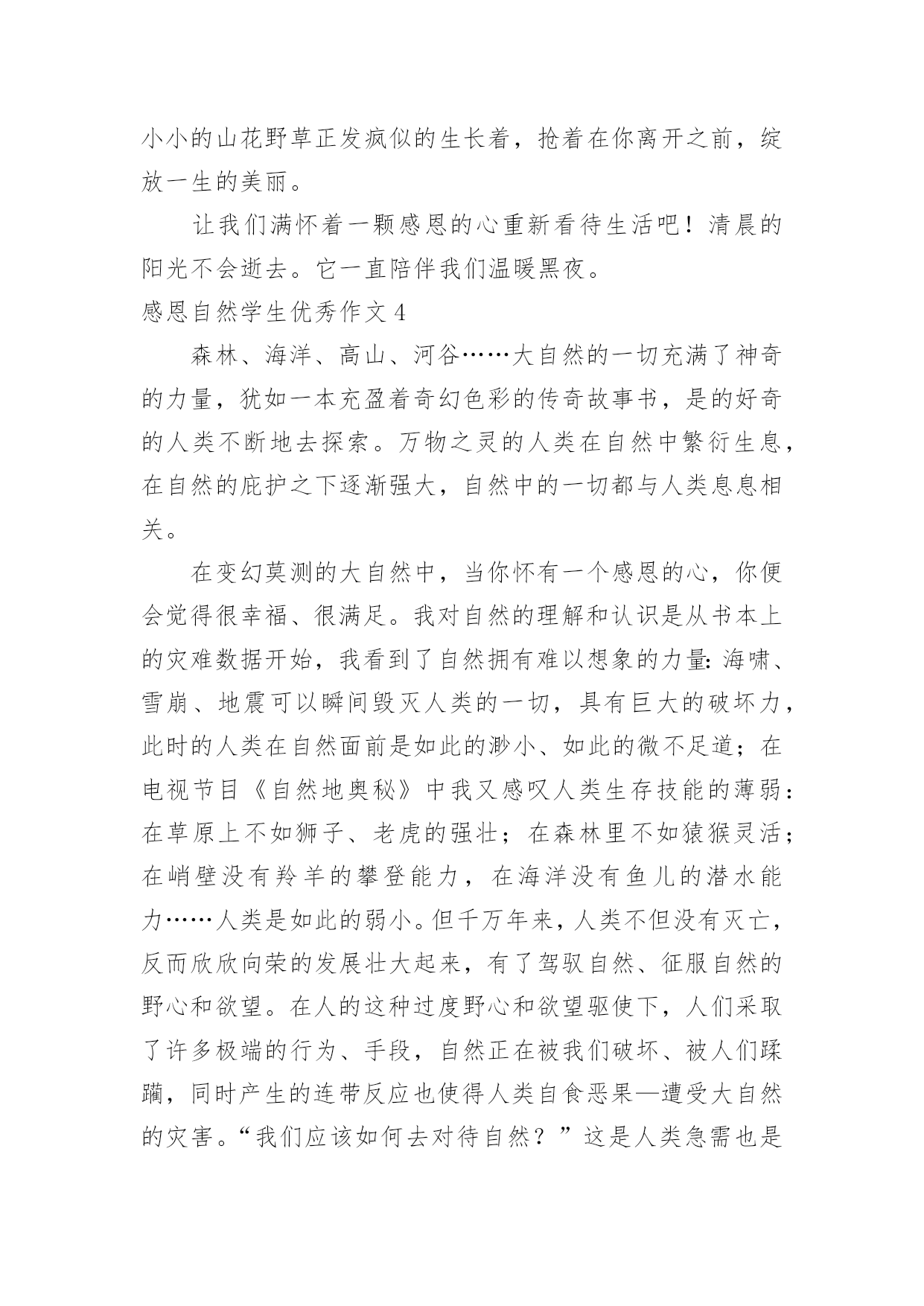 小小的山花野草正发疯似的生长着，抢着在你离开之前，绽放一生的美丽。

让我们满怀着一颗感恩的心重新看待生活吧！清晨的阳光不会逝去。它一直陪伴我们温暖黑夜。

感恩自然学生优秀作文 4

森林、海洋、高山、河谷……大自然的一切充满了神奇的力量，犹如一本充盈着奇幻色彩的传奇故事书，是的好奇的人类不断地去探索。万物之灵的人类在自然中繁衍生息，在自然的庇护之下逐渐强大，自然中的一切都与人类息息相关。

在变幻莫测的大自然中，当你怀有一个感恩的心，你便会觉得很幸福、很满足。我对自然的理解和认识是从书本上的灾难数据开始，我看到了自然拥有难以想象的力量：海啸、雪崩、地震可以瞬间毁灭人类的一切，具有巨大的破坏力，此时的人类在自然面前是如此的渺小、如此的微不足道；在电视节目《自然地奥秘》中我又感叹人类生存技能的薄弱：在草原上不如狮子、老虎的强壮；在森林里不如猿猴灵活；在峭壁没有羚羊的攀登能力，在海洋没有鱼儿的潜水能力……人类是如此的弱小。但千万年来，人类不但没有灭亡，反而欣欣向荣的发展壮大起来，有了驾驭自然、征服自然的野心和欲望。在人的这种过度野心和欲望驱使下，人们采取了许多极端的行为、手段，自然正在被我们破坏、被人们蹂躏，同时产生的连带反应也使得人类自食恶果—遭受大自然的灾害。“我们应该如何去对待自然？”这是人类急需也是